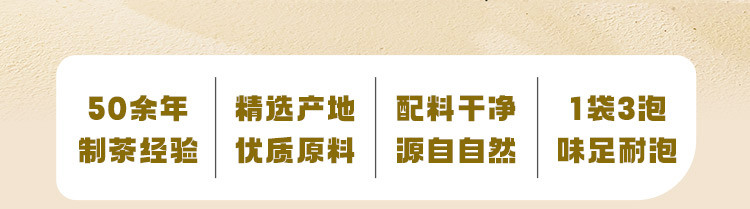 50余年
制茶经验

精选产地
优质原料

配料干净
源自自然

1袋3泡
味足耐泡